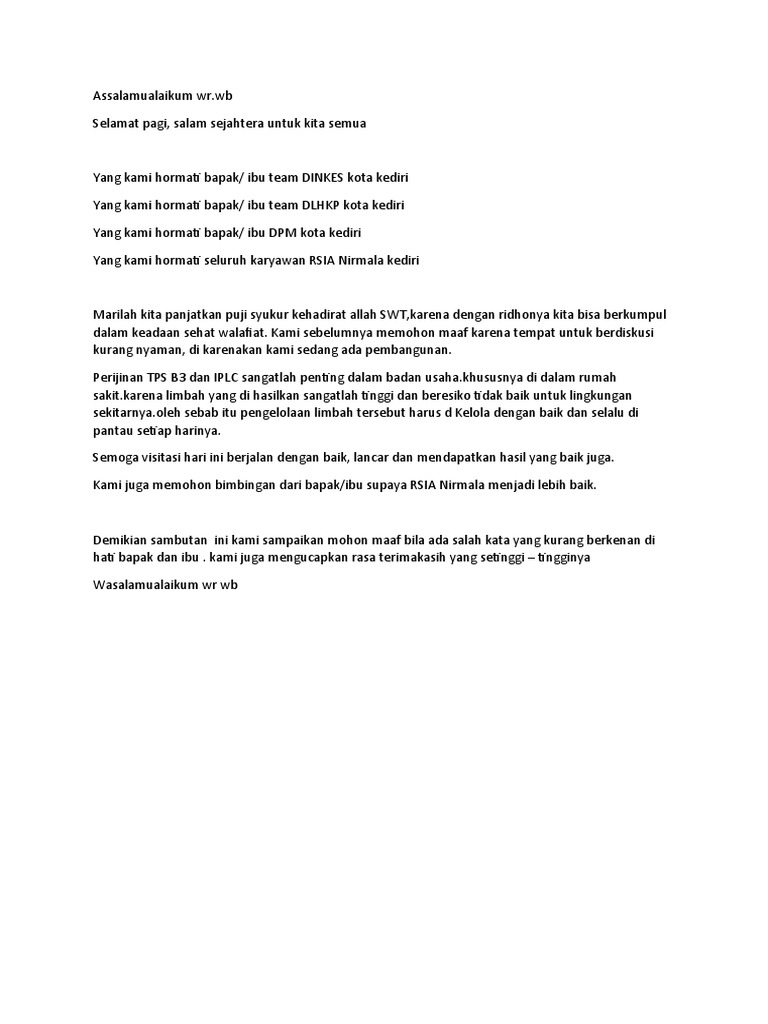 Assalamualaikum wr.wb

Selamat pagi, salam sejahtera untuk kita semua

Yang kami hormati bapak/ ibu team DINKES kota kediri

Yang kami hormati bapak/ ibu team DLHKP kota kediri

Yang kami hormati bapak/ ibu DPM kota kediri

Yang kami hormati seluruh karyawan RSIA Nirmala kediri

Marilah kita panjatkan puji syukur kehadirat allah SWT,karena dengan ridhonya kita bisa berkumpul dalam keadaan sehat walafiat. Kami sebelumnya memohon maaf karena tempat untuk berdiskusi kurang nyaman, di karenakan kami sedang ada pembangunan.

Perijinan TPS B3 dan IPLC sangatlah penting dalam badan usaha.khususnya di dalam rumah sakit.karena limbah yang di hasilkan sangatlah tinggi dan beresiko tidak baik untuk lingkungan sekitarnya.oleh sebab itu pengelolaan limbah tersebut harus d Kelola dengan baik dan selalu di pantau setiap harinya.

Semoga visitasi hari ini berjalan dengan baik, lancar dan mendapatkan hasil yang baik juga.

Kami juga memohon bimbingan dari bapak/ibu supaya RSIA Nirmala menjadi lebih baik.

Demikian sambutan ini kami sampaikan mohon maaf bila ada salah kata yang kurang berkenan di hati bapak dan ibu . kami juga mengucapkan rasa terimakasih yang setinggi – tingginya

Wasalamualaikum wr wb